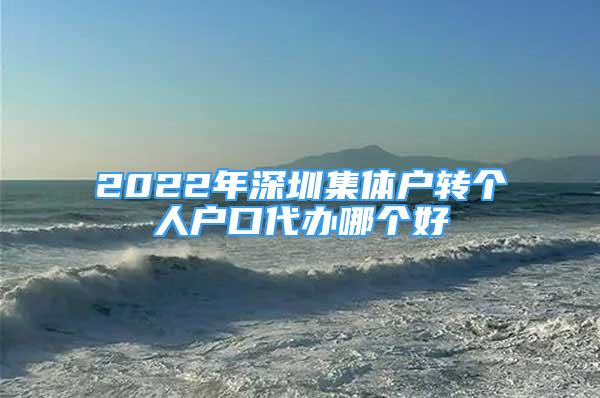 2022年深圳集体户转个人户口代办哪个好